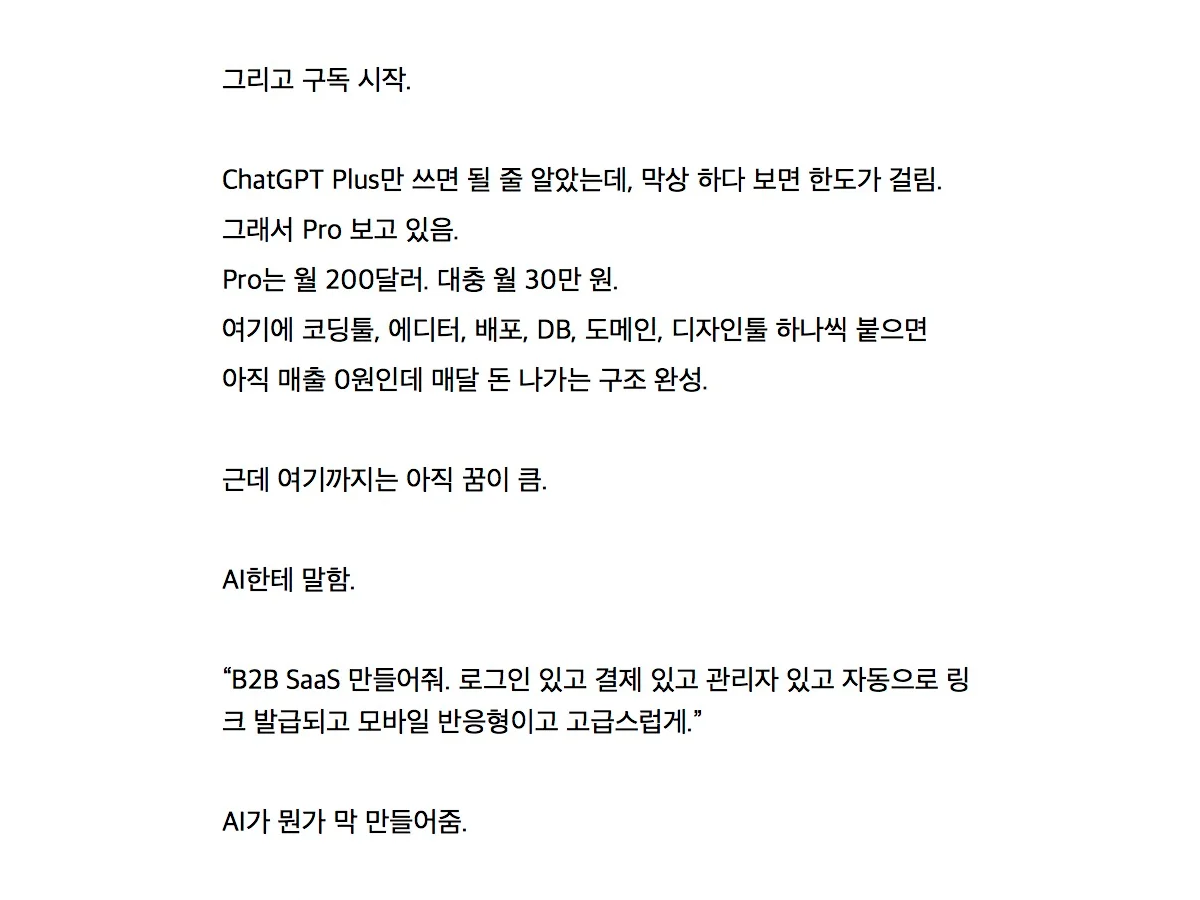 그리고 구독 시작.

ChatGPT Plus만 쓰면 될 줄 알았는데, 막상 하다 보면 한도가 걸림.
그래서 Pro 보고 있음.
Pro는 월 200달러. 대충 월 30만 원.
여기에 코딩툴, 에디터, 배포, DB, 도메인, 디자인툴 하나씩 붙으면
아직 매출 0원인데 매달 돈 나가는 구조 완성.

근데 여기까지는 아직 꿈이 큼.

AI한테 말함.

"B2B SaaS 만들어줘. 로그인 있고 결제 있고 관리자 있고 자동으로 링크 발급되고 모바일 반응형이고 고급스럽게."

AI가 뭔가 막 만들어줌.